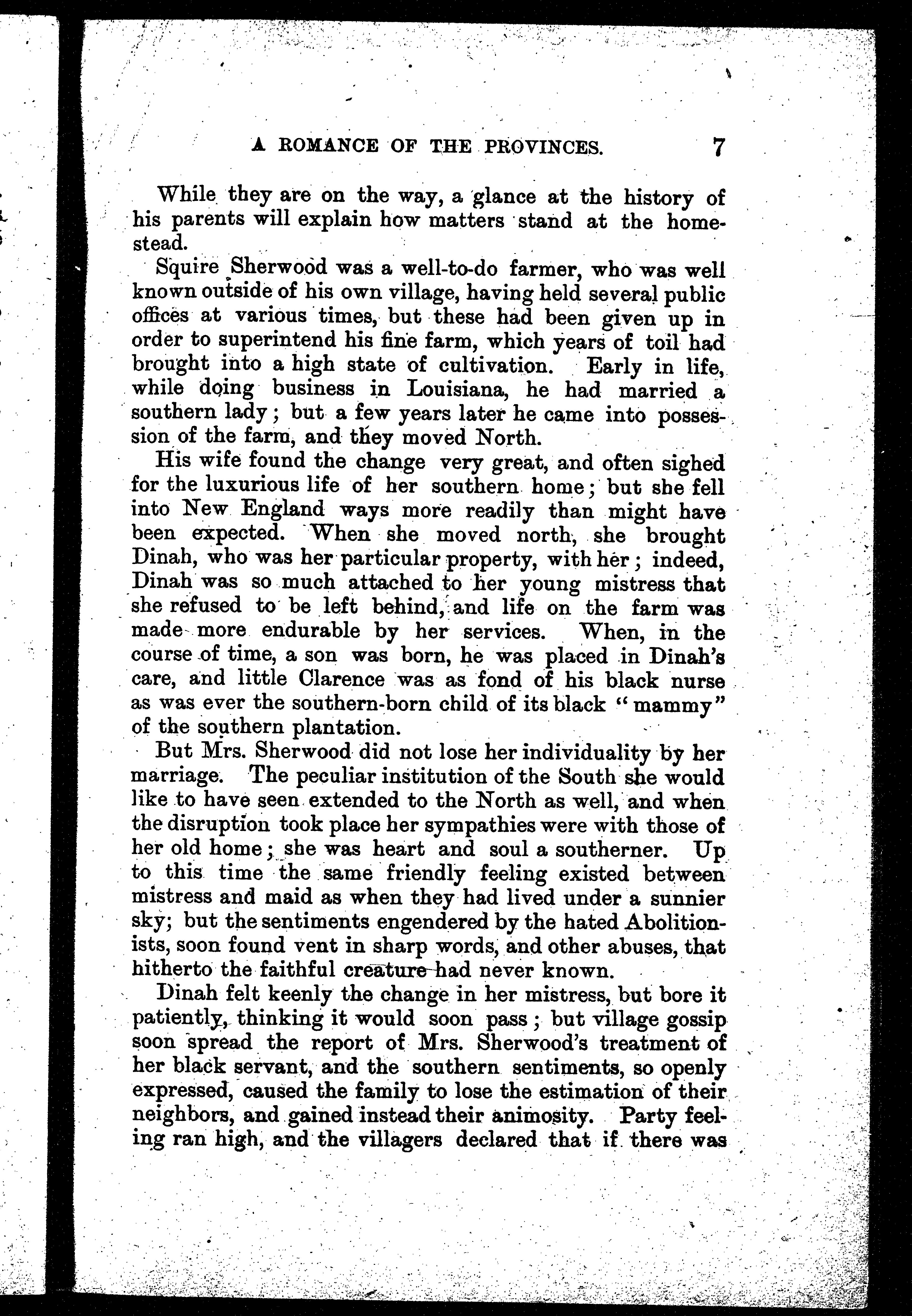 A ROMANCE OF THE PROVINCES. 7

While they are on the way, a glance at the history of his parents will explain how matters stand at the homestead.

Squire Sherwood was a well-to-do farmer, who was well known outside of his own village, having held several public offices at various times, but these had been given up in order to superintend his fine farm, which years of toil had brought into a high state of cultivation. Early in life, while doing business in Louisiana, he had married a southern lady; but a few years later he came into possession of the farm, and they moved North.

His wife found the change very great, and often sighed for the luxurious life of her southern home; but she fell into New England ways more readily than might have been expected. When she moved north, she brought Dinah, who was her particular property, with her; indeed, Dinah was so much attached to her young mistress that she refused to be left behind, and life on the farm was made more endurable by her services. When, in the course of time, a son was born, he was placed in Dinah's care, and little Clarence was as fond of his black nurse as was ever the southern-born child of its black "mammy" of the southern plantation.

But Mrs. Sherwood did not lose her individuality by her marriage. The peculiar institution of the South she would like to have seen extended to the North as well, and when the disruption took place her sympathies were with those of her old home; she was heart and soul a southerner. Up to this time the same friendly feeling existed between mistress and maid as when they had lived under a sunnier sky; but the sentiments engendered by the hated Abolitionists, soon found vent in sharp words, and other abuses, that hitherto the faithful creature had never known.

Dinah felt keenly the change in her mistress, but bore it patiently, thinking it would soon pass; but village gossip soon spread the report of Mrs. Sherwood's treatment of her black servant, and the southern sentiments, so openly expressed, caused the family to lose the estimation of their neighbors, and gained instead their animosity. Party feeling ran high, and the villagers declared that if there was